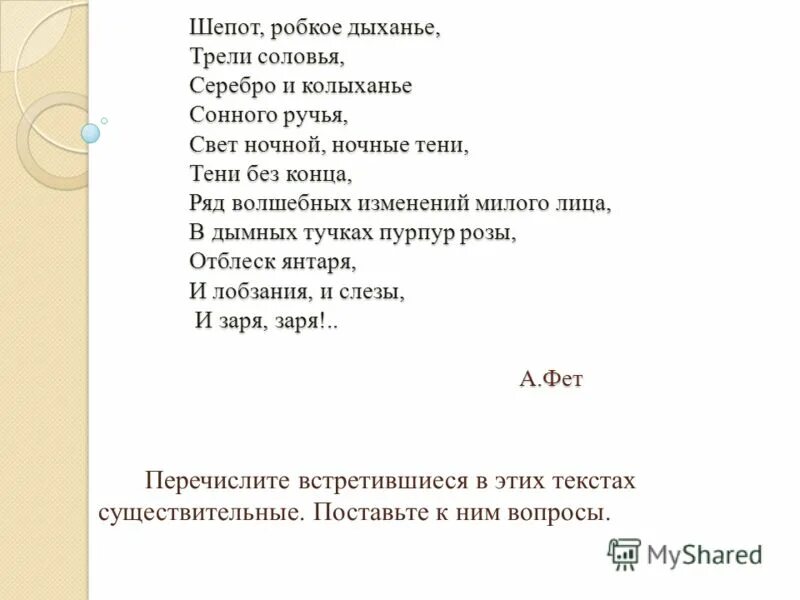 Шепот, робкое дыханье,
Трели соловья,
Серебро и колыханье
Сонного ручья,
Свет ночной, ночные тени,
Тени без конца,
Ряд волшебных изменений милого лица,
В дымных тучках пурпур розы,
Отблеск янтаря,
И лобзания, и слезы,
И заря, заря!..

А.Фет

Перечислите встретившиеся в этих текстах существительные. Поставьте к ним вопросы.

MyShared